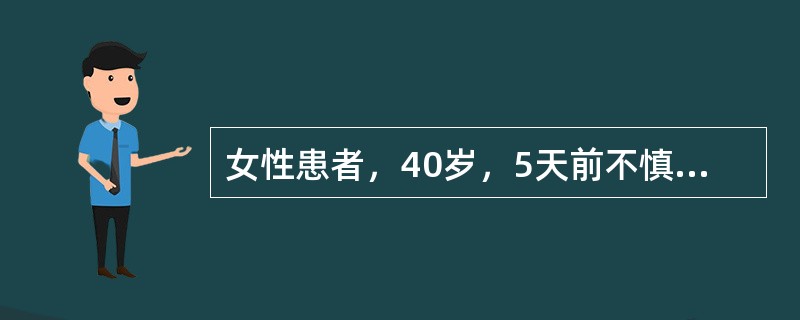 女性患者，40岁，5天前不慎...